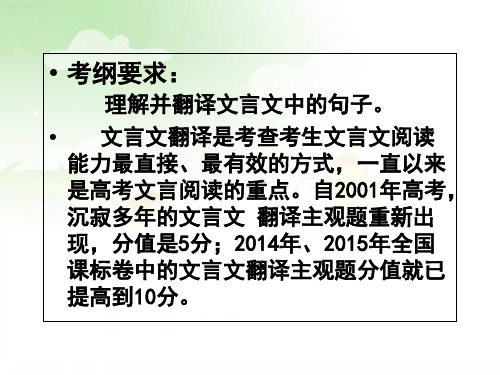 • 考纲要求：

理解并翻译文言文中的句子。

• 文言文翻译是考查考生文言文阅读能力最直接、最有效的方式，一直以来是高考文言阅读的重点。自2001年高考，沉寂多年的文言文 翻译主观题重新出现，分值是5分；2014年、2015年全国课标卷中的文言文翻译主观题分值就已提高到10分。